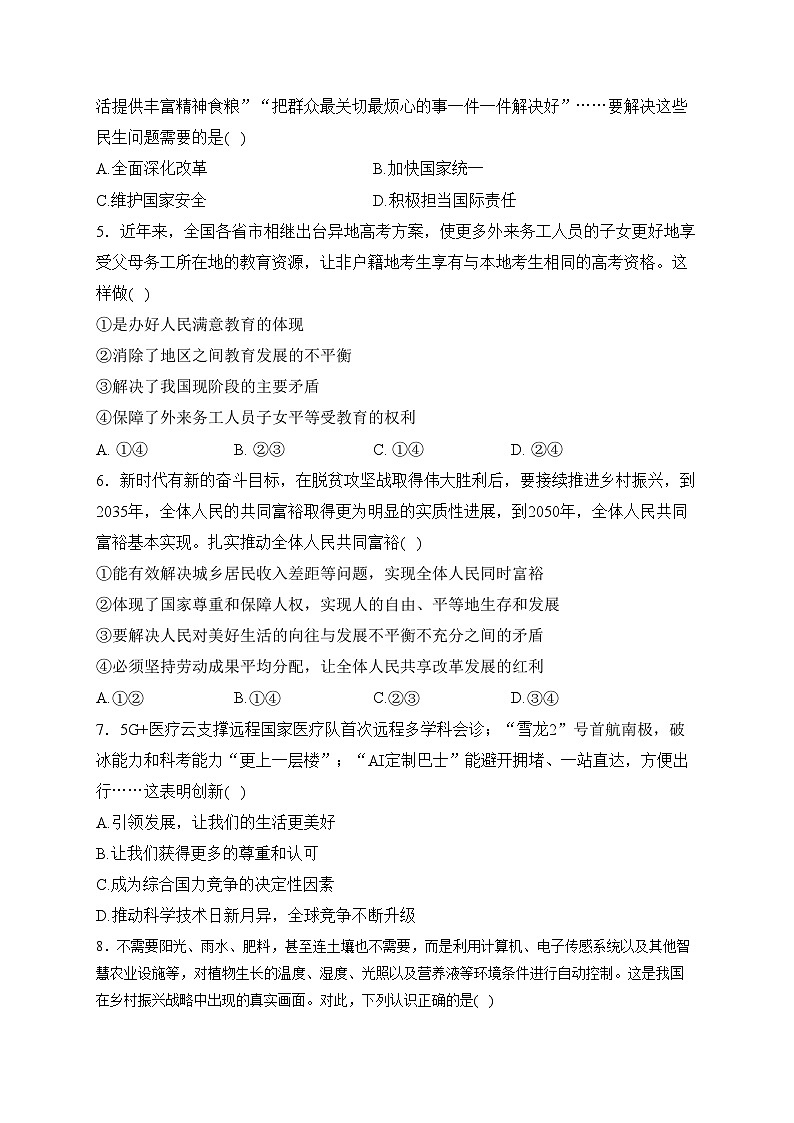 活提供丰富精神食粮”“把群众最关切最烦心的事一件一件解决好”……要解决这些民生问题需要的是( )

A.全面深化改革
B.加快国家统一
C.维护国家安全
D.积极担当国际责任

5．近年来，全国各省市相继出台异地高考方案，使更多外来务工人员的子女更好地享受父母务工所在地的教育资源，让非户籍地考生享有与本地考生相同的高考资格。这样做( )

①是办好人民满意教育的体现
②消除了地区之间教育发展的不平衡
③解决了我国现阶段的主要矛盾
④保障了外来务工人员子女平等受教育的权利

A. ①④
B. ②③
C. ①④
D. ②④

6．新时代有新的奋斗目标，在脱贫攻坚战取得伟大胜利后，要接续推进乡村振兴，到2035年，全体人民的共同富裕取得更为明显的实质性进展，到2050年，全体人民共同富裕基本实现。扎实推动全体人民共同富裕( )

①能有效解决城乡居民收入差距等问题，实现全体人民同时富裕
②体现了国家尊重和保障人权，实现人的自由、平等地生存和发展
③要解决人民对美好生活的向往与发展不平衡不充分之间的矛盾
④必须坚持劳动成果平均分配，让全体人民共享改革发展的红利

A.①②
B.①④
C.②③
D.③④

7．5G+医疗云支撑远程国家医疗队首次远程多学科会诊；“雪龙2”号首航南极，破冰能力和科考能力“更上一层楼”；“AI定制巴士”能避开拥堵、一站直达，方便出行……这表明创新( )

A.引领发展，让我们的生活更美好
B.让我们获得更多的尊重和认可
C.成为综合国力竞争的决定性因素
D.推动科学技术日新月异，全球竞争不断升级

8．不需要阳光、雨水、肥料，甚至连土壤也不需要，而是利用计算机、电子传感系统以及其他智慧农业设施等，对植物生长的温度、湿度、光照以及营养液等环境条件进行自动控制。这是我国在乡村振兴战略中出现的真实画面。对此，下列认识正确的是( )